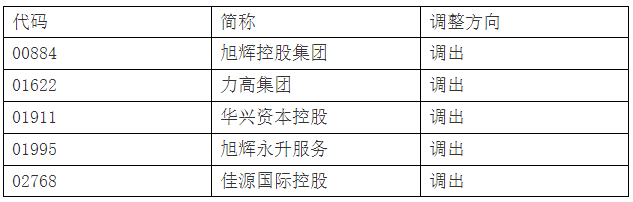 | 代码 | 简称 | 调整方向 |
|---|---|---|
| 00884 | 旭辉控股集团 | 调出 |
| 01622 | 力高集团 | 调出 |
| 01911 | 华兴资本控股 | 调出 |
| 01995 | 旭辉永升服务 | 调出 |
| 02768 | 佳源国际控股 | 调出 |